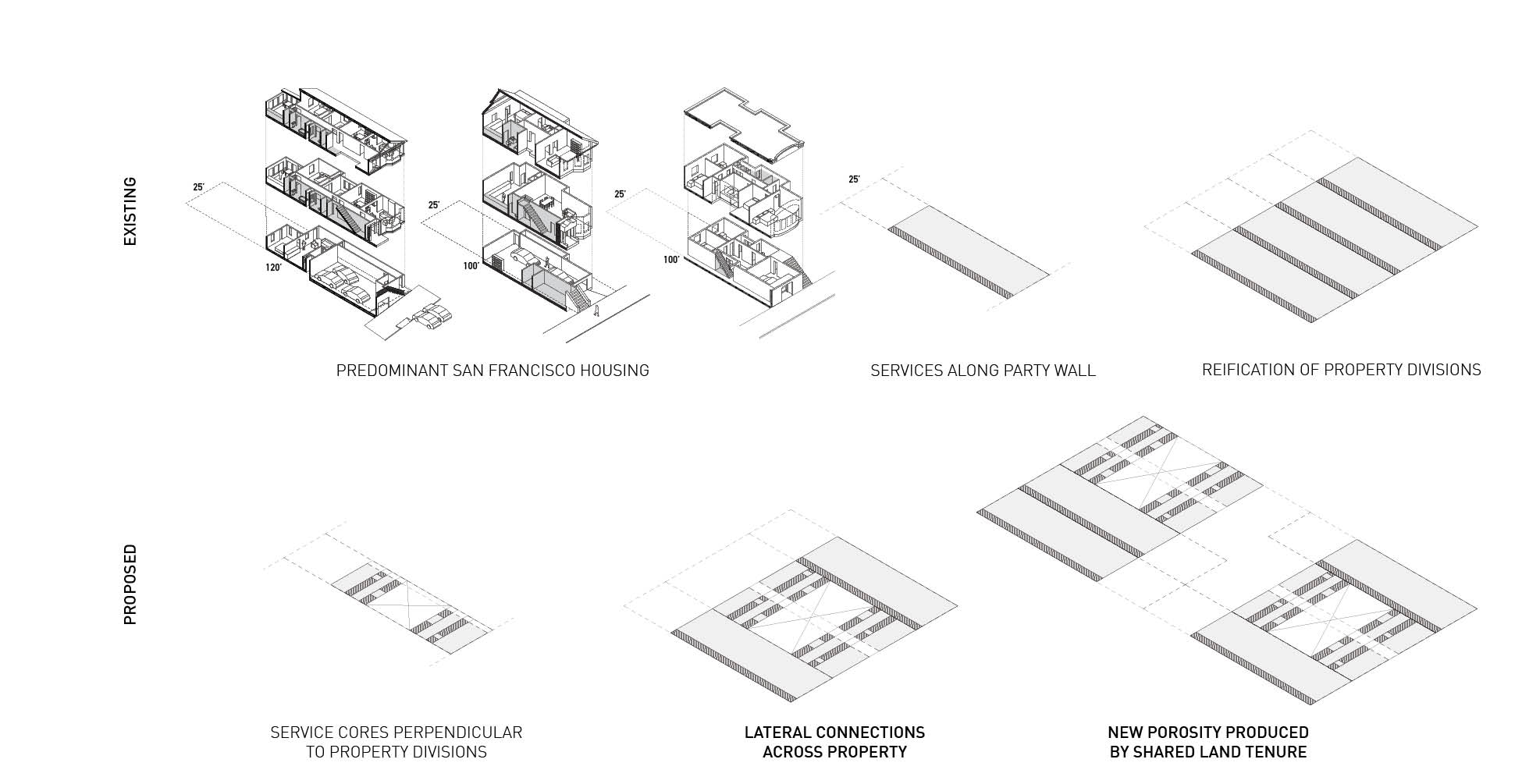 EXISTING

25'

120'

25'

100'

25'

100'

25'

PREDOMINANT SAN FRANCISCO HOUSING

SERVICES ALONG PARTY WALL

REIFICATION OF PROPERTY DIVISIONS

PROPOSED

SERVICE CORES PERPENDICULAR TO PROPERTY DIVISIONS

LATERAL CONNECTIONS ACROSS PROPERTY

NEW POROSITY PRODUCED BY SHARED LAND TENURE